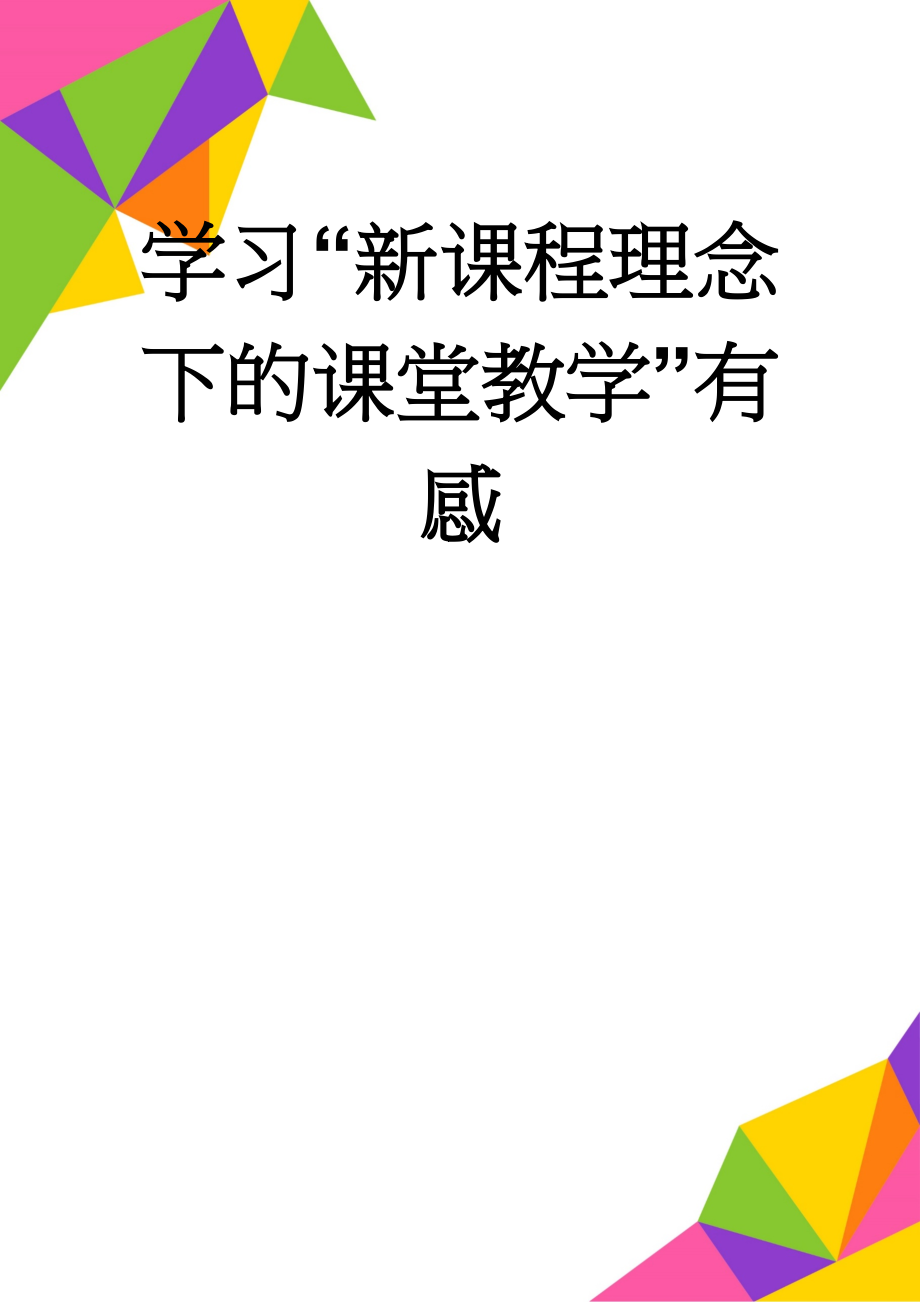 学习“新课程理念下的课堂教学”有感